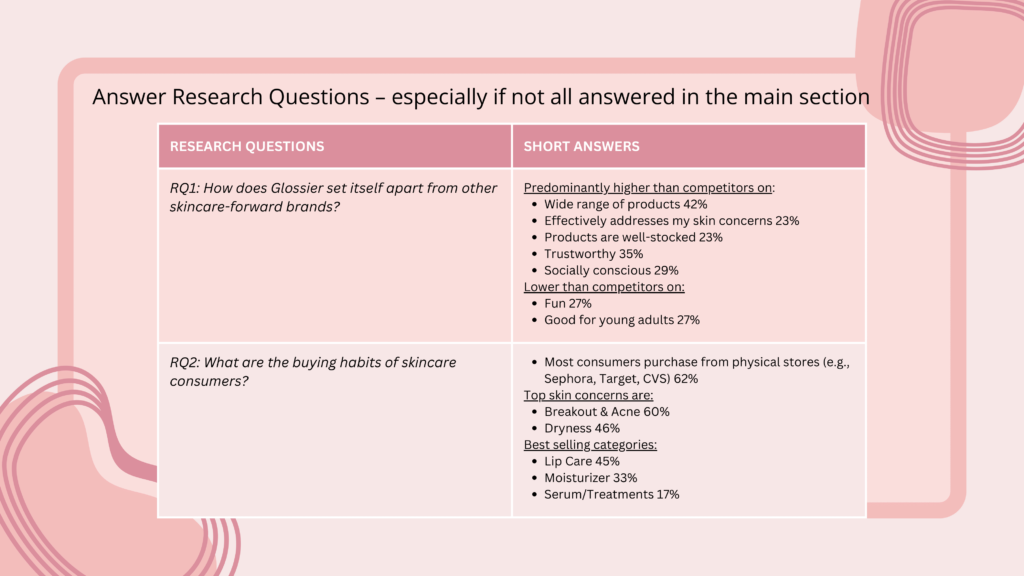 Answer Research Questions – especially if not all answered in the main section

| RESEARCH QUESTIONS | SHORT ANSWERS |
|---|---|
| RQ1: How does Glossier set itself apart from other skincare-forward brands? | Predominantly higher than competitors on: • Wide range of products 42% • Effectively addresses my skin concerns 23% • Products are well-stocked 23% • Trustworthy 35% • Socially conscious 29% Lower than competitors on: • Fun 27% • Good for young adults 27% |
| RQ2: What are the buying habits of skincare consumers? | • Most consumers purchase from physical stores (e.g., Sephora, Target, CVS) 62% Top skin concerns are: • Breakout & Acne 60% • Dryness 46% Best selling categories: • Lip Care 45% • Moisturizer 33% • Serum/Treatments 17% |